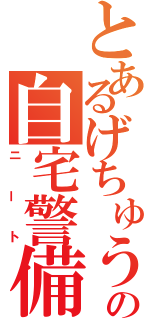 とあるげちゅうの自宅警備
ニート